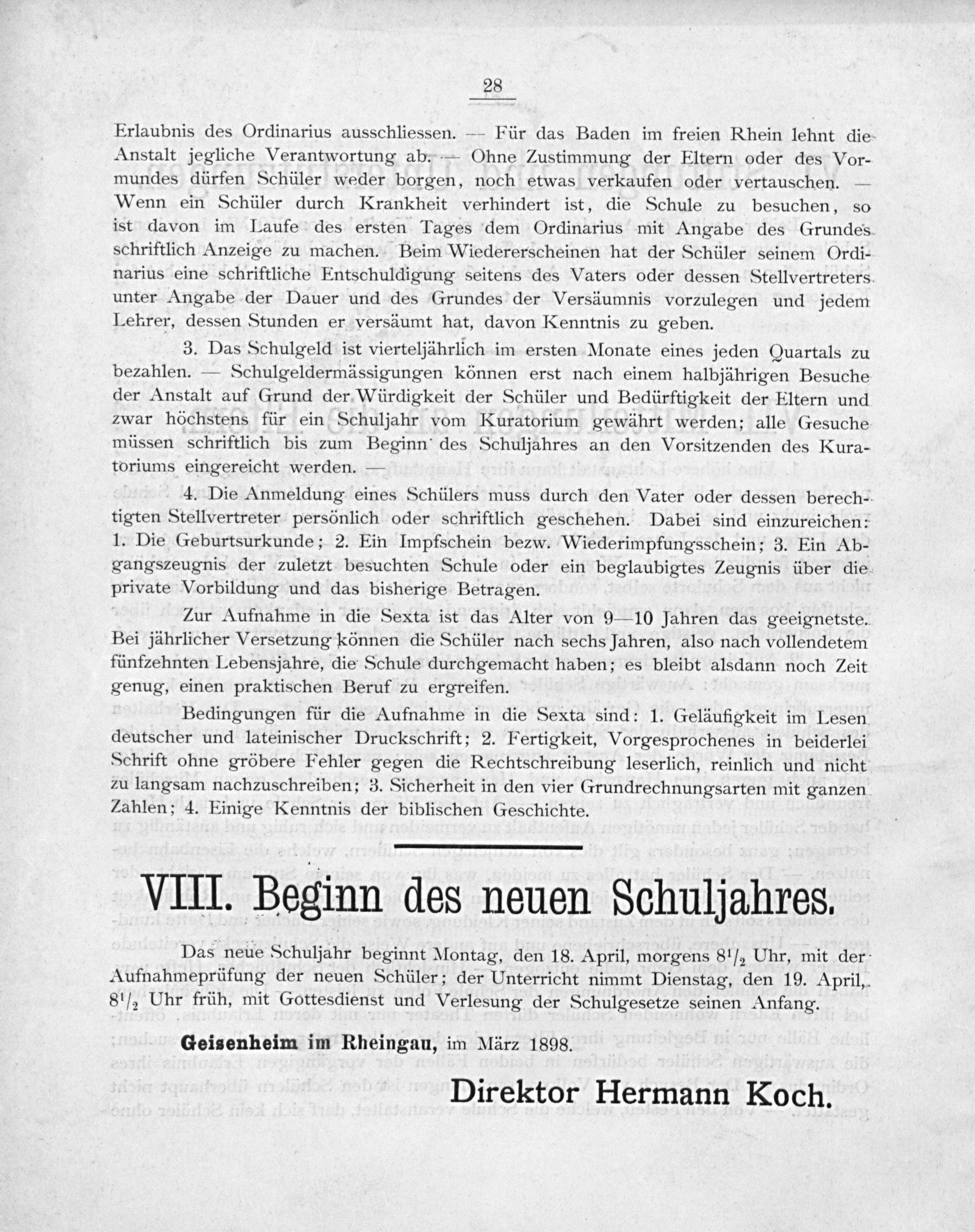 28

Erlaubnis des Ordinarius ausschliessen. — Für das Baden im freien Rhein lehnt die Anstalt jegliche Verantwortung ab. — Ohne Zustimmung der Eltern oder des Vormundes dürfen Schüler weder borgen, noch etwas verkaufen oder vertauschen. — Wenn ein Schüler durch Krankheit verhindert ist, die Schule zu besuchen, so ist davon im Laufe des ersten Tages dem Ordinarius mit Angabe des Grundes schriftlich Anzeige zu machen. Beim Wiedererscheinen hat der Schüler seinem Ordinarius eine schriftliche Entschuldigung seitens des Vaters oder dessen Stellvertreters unter Angabe der Dauer und des Grundes der Versäumnis vorzulegen und jedem Lehrer, dessen Stunden er versäumt hat, davon Kenntnis zu geben.

3. Das Schulgeld ist vierteljährlich im ersten Monate eines jeden Quartals zu bezahlen. — Schulgeldermässigungen können erst nach einem halbjährigen Besuche der Anstalt auf Grund der Würdigkeit der Schüler und Bedürftigkeit der Eltern und zwar höchstens für ein Schuljahr vom Kuratorium gewährt werden; alle Gesuche müssen schriftlich bis zum Beginn des Schuljahres an den Vorsitzenden des Kuratoriums eingereicht werden. —

4. Die Anmeldung eines Schülers muss durch den Vater oder dessen berechtigten Stellvertreter persönlich oder schriftlich geschehen. Dabei sind einzureichen: 1. Die Geburtsurkunde; 2. Ein Impfschein bezw. Wiederimpfungsschein; 3. Ein Abgangszeugnis der zuletzt besuchten Schule oder ein beglaubigtes Zeugnis über die private Vorbildung und das bisherige Betragen.

Zur Aufnahme in die Sexta ist das Alter von 9—10 Jahren das geeignetste. Bei jährlicher Versetzung können die Schüler nach sechs Jahren, also nach vollendetem fünfzehnten Lebensjahre, die Schule durchgemacht haben; es bleibt alsdann noch Zeit genug, einen praktischen Beruf zu ergreifen.

Bedingungen für die Aufnahme in die Sexta sind: 1. Geläufigkeit im Lesen deutscher und lateinischer Druckschrift; 2. Fertigkeit, Vorgesprochenes in beiderlei Schrift ohne gröbere Fehler gegen die Rechtschreibung leserlich, reinlich und nicht zu langsam nachzuschreiben; 3. Sicherheit in den vier Grundrechnungsarten mit ganzen Zahlen; 4. Einige Kenntnis der biblischen Geschichte.

VIII. Beginn des neuen Schuljahres.

Das neue Schuljahr beginnt Montag, den 18. April, morgens $8^1/_2$ Uhr, mit der Aufnahmeprüfung der neuen Schüler; der Unterricht nimmt Dienstag, den 19. April, $8^1/_2$ Uhr früh, mit Gottesdienst und Verlesung der Schulgesetze seinen Anfang.

Geisenheim im Rheingau, im März 1898.

Direktor Hermann Koch.